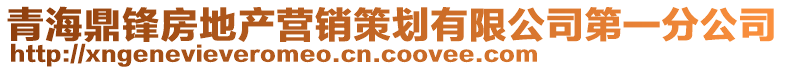 青海鼎锋房地产营销策划有限公司第一分公司
http://xngenevieveromeo.cn.coovee.com